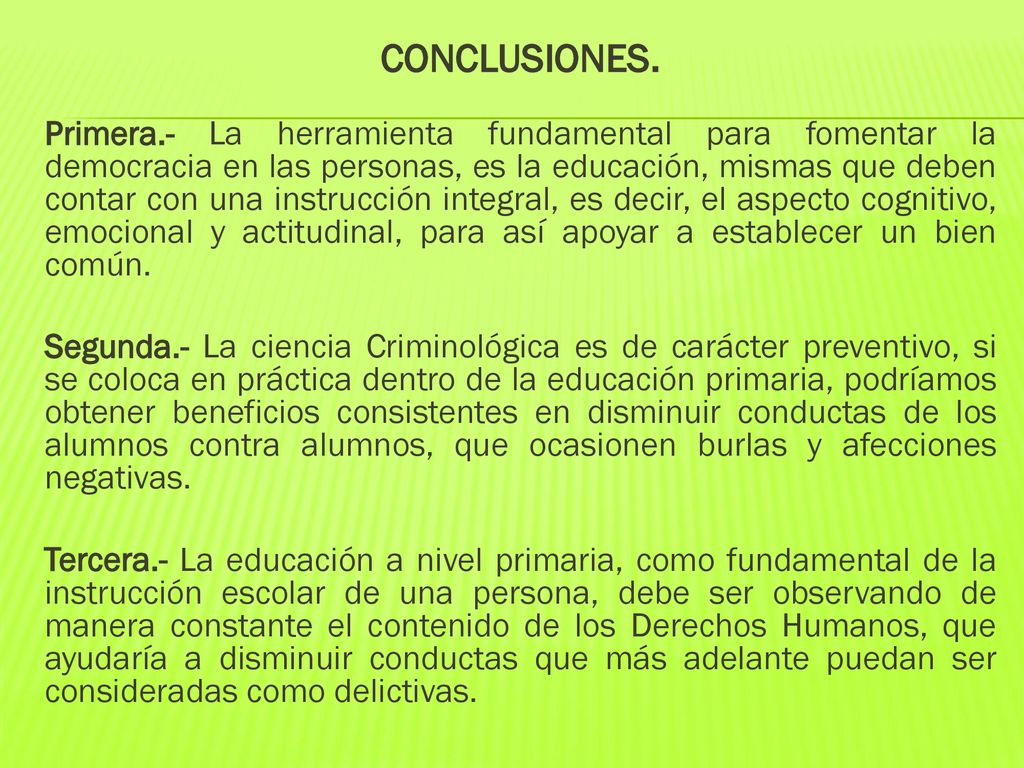 CONCLUSIONES.

Primera.- La herramienta fundamental para fomentar la democracia en las personas, es la educación, mismas que deben contar con una instrucción integral, es decir, el aspecto cognitivo, emocional y actitudinal, para así apoyar a establecer un bien común.

Segunda.- La ciencia Criminológica es de carácter preventivo, si se coloca en práctica dentro de la educación primaria, podríamos obtener beneficios consistentes en disminuir conductas de los alumnos contra alumnos, que ocasionen burlas y afecciones negativas.

Tercera.- La educación a nivel primaria, como fundamental de la instrucción escolar de una persona, debe ser observando de manera constante el contenido de los Derechos Humanos, que ayudaría a disminuir conductas que más adelante puedan ser consideradas como delictivas.